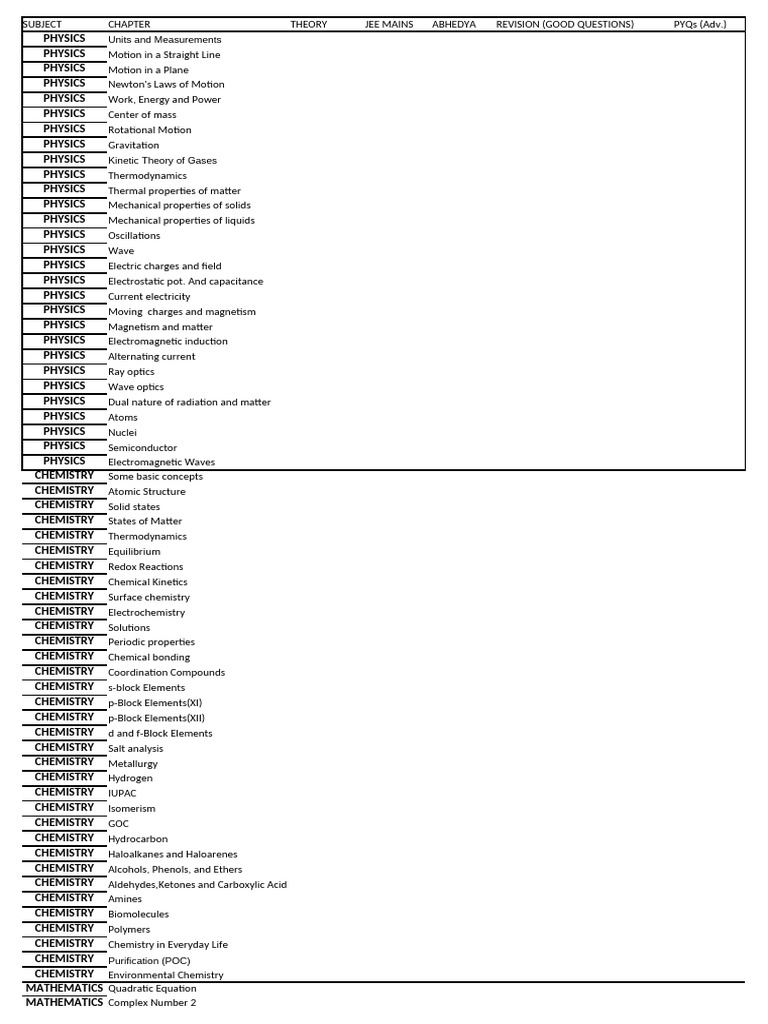 | SUBJECT | CHAPTER | THEORY | JEE MAINS | ABHEDYA | REVISION (GOOD QUESTIONS) | PYQs (Adv.) |
|---|---|---|---|---|---|---|
| PHYSICS | Units and Measurements | | | | | |
| PHYSICS | Motion in a Straight Line | | | | | |
| PHYSICS | Motion in a Plane | | | | | |
| PHYSICS | Newton's Laws of Motion | | | | | |
| PHYSICS | Work, Energy and Power | | | | | |
| PHYSICS | Center of mass | | | | | |
| PHYSICS | Rotational Motion | | | | | |
| PHYSICS | Gravitation | | | | | |
| PHYSICS | Kinetic Theory of Gases | | | | | |
| PHYSICS | Thermodynamics | | | | | |
| PHYSICS | Thermal properties of matter | | | | | |
| PHYSICS | Mechanical properties of solids | | | | | |
| PHYSICS | Mechanical properties of liquids | | | | | |
| PHYSICS | Oscillations | | | | | |
| PHYSICS | Wave | | | | | |
| PHYSICS | Electric charges and field | | | | | |
| PHYSICS | Electrostatic pot. And capacitance | | | | | |
| PHYSICS | Current electricity | | | | | |
| PHYSICS | Moving charges and magnetism | | | | | |
| PHYSICS | Magnetism and matter | | | | | |
| PHYSICS | Electromagnetic induction | | | | | |
| PHYSICS | Alternating current | | | | | |
| PHYSICS | Ray optics | | | | | |
| PHYSICS | Wave optics | | | | | |
| PHYSICS | Dual nature of radiation and matter | | | | | |
| PHYSICS | Atoms | | | | | |
| PHYSICS | Nuclei | | | | | |
| PHYSICS | Semiconductor | | | | | |
| PHYSICS | Electromagnetic Waves | | | | | |
| CHEMISTRY | Some basic concepts | | | | | |
| CHEMISTRY | Atomic Structure | | | | | |
| CHEMISTRY | Solid states | | | | | |
| CHEMISTRY | States of Matter | | | | | |
| CHEMISTRY | Thermodynamics | | | | | |
| CHEMISTRY | Equilibrium | | | | | |
| CHEMISTRY | Redox Reactions | | | | | |
| CHEMISTRY | Chemical Kinetics | | | | | |
| CHEMISTRY | Surface chemistry | | | | | |
| CHEMISTRY | Electrochemistry | | | | | |
| CHEMISTRY | Solutions | | | | | |
| CHEMISTRY | Periodic properties | | | | | |
| CHEMISTRY | Chemical bonding | | | | | |
| CHEMISTRY | Coordination Compounds | | | | | |
| CHEMISTRY | s-block Elements | | | | | |
| CHEMISTRY | p-Block Elements(XI) | | | | | |
| CHEMISTRY | p-Block Elements(XII) | | | | | |
| CHEMISTRY | d and f-Block Elements | | | | | |
| CHEMISTRY | Salt analysis | | | | | |
| CHEMISTRY | Metallurgy | | | | | |
| CHEMISTRY | Hydrogen | | | | | |
| CHEMISTRY | IUPAC | | | | | |
| CHEMISTRY | Isomerism | | | | | |
| CHEMISTRY | GOC | | | | | |
| CHEMISTRY | Hydrocarbon | | | | | |
| CHEMISTRY | Haloalkanes and Haloarenes | | | | | |
| CHEMISTRY | Alcohols, Phenols, and Ethers | | | | | |
| CHEMISTRY | Aldehydes,Ketones and Carboxylic Acid | | | | | |
| CHEMISTRY | Amines | | | | | |
| CHEMISTRY | Biomolecules | | | | | |
| CHEMISTRY | Polymers | | | | | |
| CHEMISTRY | Chemistry in Everyday Life | | | | | |
| CHEMISTRY | Purification (POC) | | | | | |
| CHEMISTRY | Environmental Chemistry | | | | | |
| MATHEMATICS | Quadratic Equation | | | | | |
| MATHEMATICS | Complex Number 2 | | | | | |